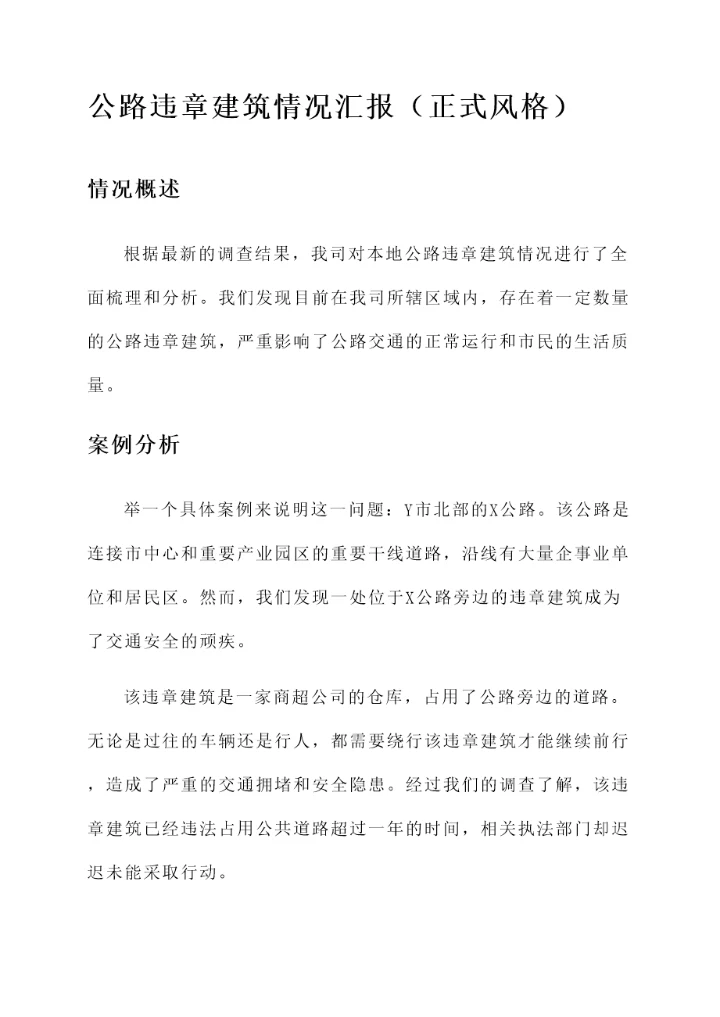 公路违章建筑情况汇报（正式风格）

情况概述

根据最新的调查结果，我司对本地公路违章建筑情况进行了全面梳理和分析。我们发现目前在我司所辖区域内，存在着一定数量的公路违章建筑，严重影响了公路交通的正常运行和市民的生活质量。

案例分析

举一个具体案例来说明这一问题：Y市北部的X公路。该公路是连接市中心和重要产业园区的重要干线道路，沿线有大量企事业单位和居民区。然而，我们发现一处位于X公路旁边的违章建筑成为了交通安全的顽疾。

该违章建筑是一家商超公司的仓库，占用了公路旁边的道路。无论是过往的车辆还是行人，都需要绕行该违章建筑才能继续前行，造成了严重的交通拥堵和安全隐患。经过我们的调查了解，该违章建筑已经违法占用公共道路超过一年的时间，相关执法部门却迟迟未能采取行动。